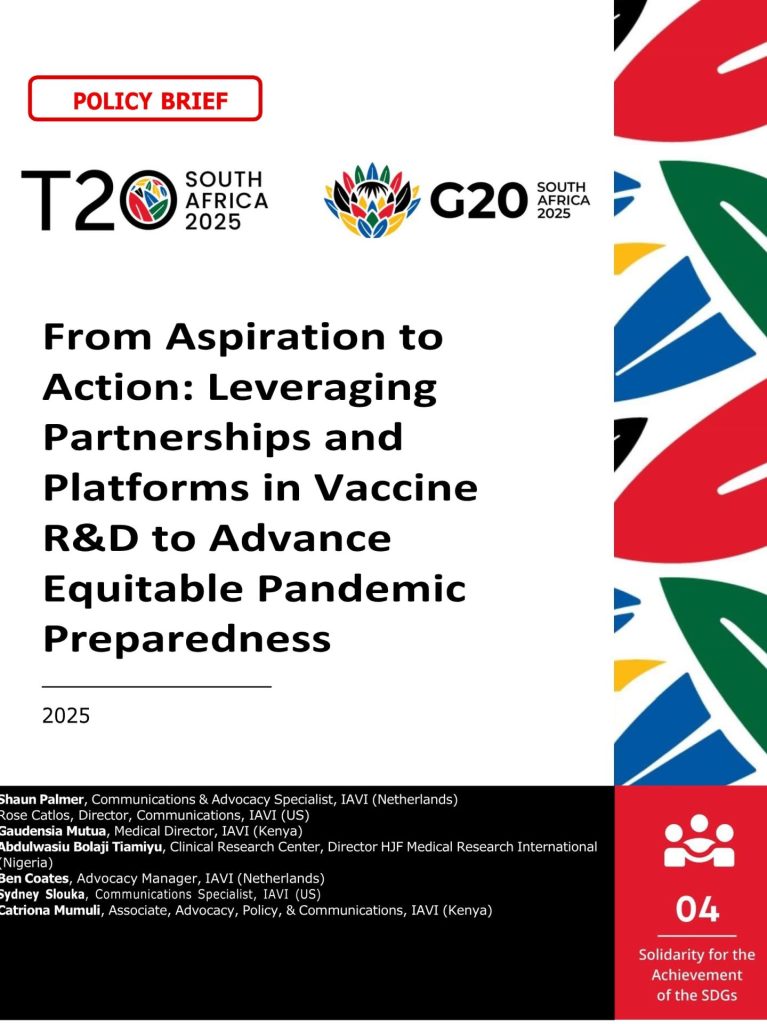 POLICY BRIEF

T20 SOUTH AFRICA 2025

G20 SOUTH AFRICA 2025

From Aspiration to Action: Leveraging Partnerships and Platforms in Vaccine R&D to Advance Equitable Pandemic Preparedness

2025

Shaun Palmer, Communications & Advocacy Specialist, IAVI (Netherlands)
Rose Catlos, Director, Communications, IAVI (US)
Gaudensia Mutua, Medical Director, IAVI (Kenya)
Abdulwasiu Bolaji Tiamiyu, Clinical Research Center, Director HJF Medical Research International (Nigeria)
Ben Coates, Advocacy Manager, IAVI (Netherlands)
Sydney Slouka, Communications Specialist, IAVI (US)
Catriona Mumuli, Associate, Advocacy, Policy, & Communications, IAVI (Kenya)

04

Solidarity for the Achievement of the SDGs